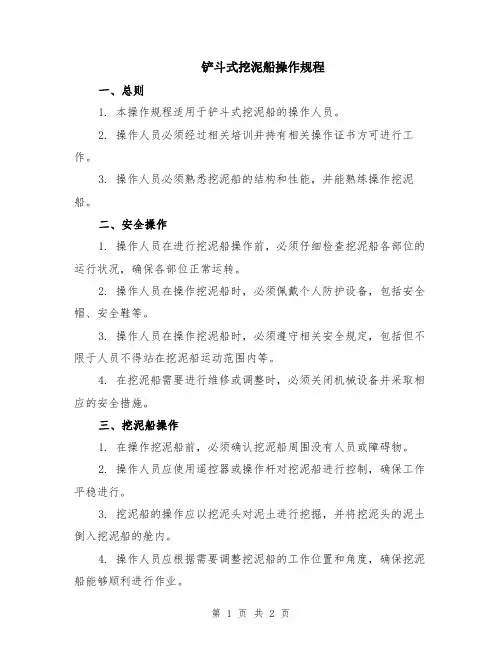 铲斗式挖泥船操作规程

一、总则

1. 本操作规程适用于铲斗式挖泥船的操作人员。

2. 操作人员必须经过相关培训并持有相关操作证书方可进行工作。

3. 操作人员必须熟悉挖泥船的结构和性能，并能熟练操作挖泥船。

二、安全操作

1. 操作人员在进行挖泥船操作前，必须仔细检查挖泥船各部位的运行状况，确保各部位正常运转。

2. 操作人员在操作挖泥船时，必须佩戴个人防护设备，包括安全帽、安全鞋等。

3. 操作人员在操作挖泥船时，必须遵守相关安全规定，包括但不限于人员不得站在挖泥船运动范围内等。

4. 在挖泥船需要进行维修或调整时，必须关闭机械设备并采取相应的安全措施。

三、挖泥船操作

1. 在操作挖泥船前，必须确认挖泥船周围没有人员或障碍物。

2. 操作人员应使用遥控器或操作杆对挖泥船进行控制，确保工作平稳进行。

3. 挖泥船的操作应以挖泥头对泥土进行挖掘，并将挖泥头的泥土倒入挖泥船的舱内。

4. 操作人员应根据需要调整挖泥船的工作位置和角度，确保挖泥船能够顺利进行作业。

第 1 页 共 2 页